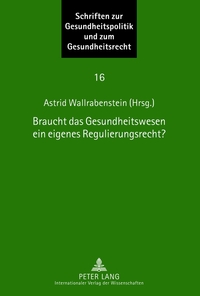 Schriften zur Gesundheitspolitik und zum Gesundheitsrecht

16

Astrid Wallrabenstein (Hrsg.)

Braucht das Gesundheitswesen ein eigenes Regulierungsrecht?

PETER LANG
Internationaler Verlag der Wissenschaften